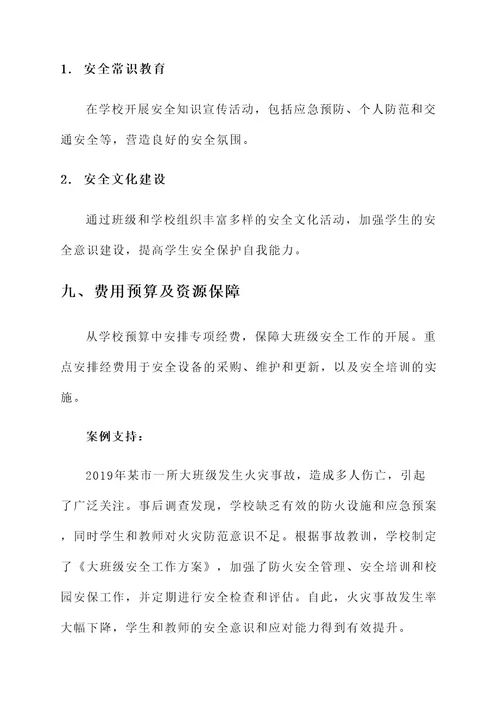 1. 安全常识教育

在学校开展安全知识宣传活动，包括应急预防、个人防范和交通安全等，营造良好的安全氛围。

2. 安全文化建设

通过班级和学校组织丰富多样的安全文化活动，加强学生的安全意识建设，提高学生安全保护自我能力。

九、费用预算及资源保障

从学校预算中安排专项经费，保障大班级安全工作的开展。重点安排经费用于安全设备的采购、维护和更新，以及安全培训的实施。

案例支持：

2019年某市一所大班级发生火灾事故，造成多人伤亡，引起了广泛关注。事后调查发现，学校缺乏有效的防火设施和应急预案，同时学生和教师对火灾防范意识不足。根据事故教训，学校制定了《大班级安全工作方案》，加强了防火安全管理、安全培训和校园安保工作，并定期进行安全检查和评估。自此，火灾事故发生率大幅下降，学生和教师的安全意识和应对能力得到有效提升。